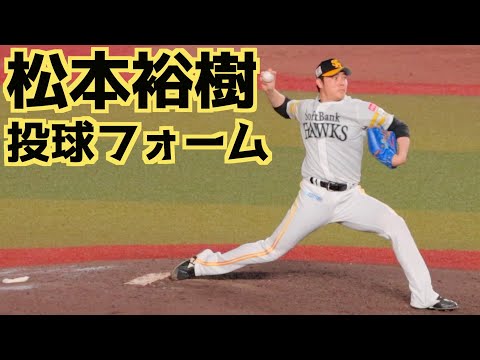 松本裕樹
投球フォーム

SoftBank
HAWKS